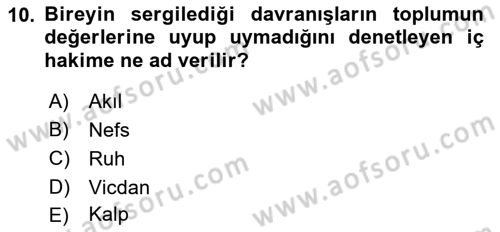 10. Bireyin sergilediği davranışların toplumun değerlerine uyup uymadığını denetleyen iç hakime ne ad verilir?

A) Akıl
B) Nefs
C) Ruh
D) Vicdan
E) Kalp

www.aofsoru.com
www.aofsoru.com
www.aofsoru.com
www.aofsoru.com
www.aofsoru.com